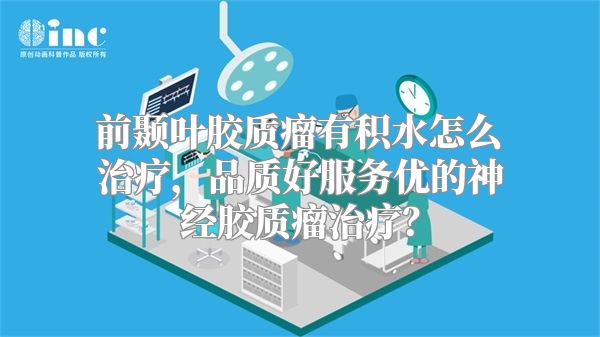 inc
原创动画科普作品 版权所有

前颞叶胶质瘤有积水怎么治疗，品质好服务优的神经胶质瘤治疗？